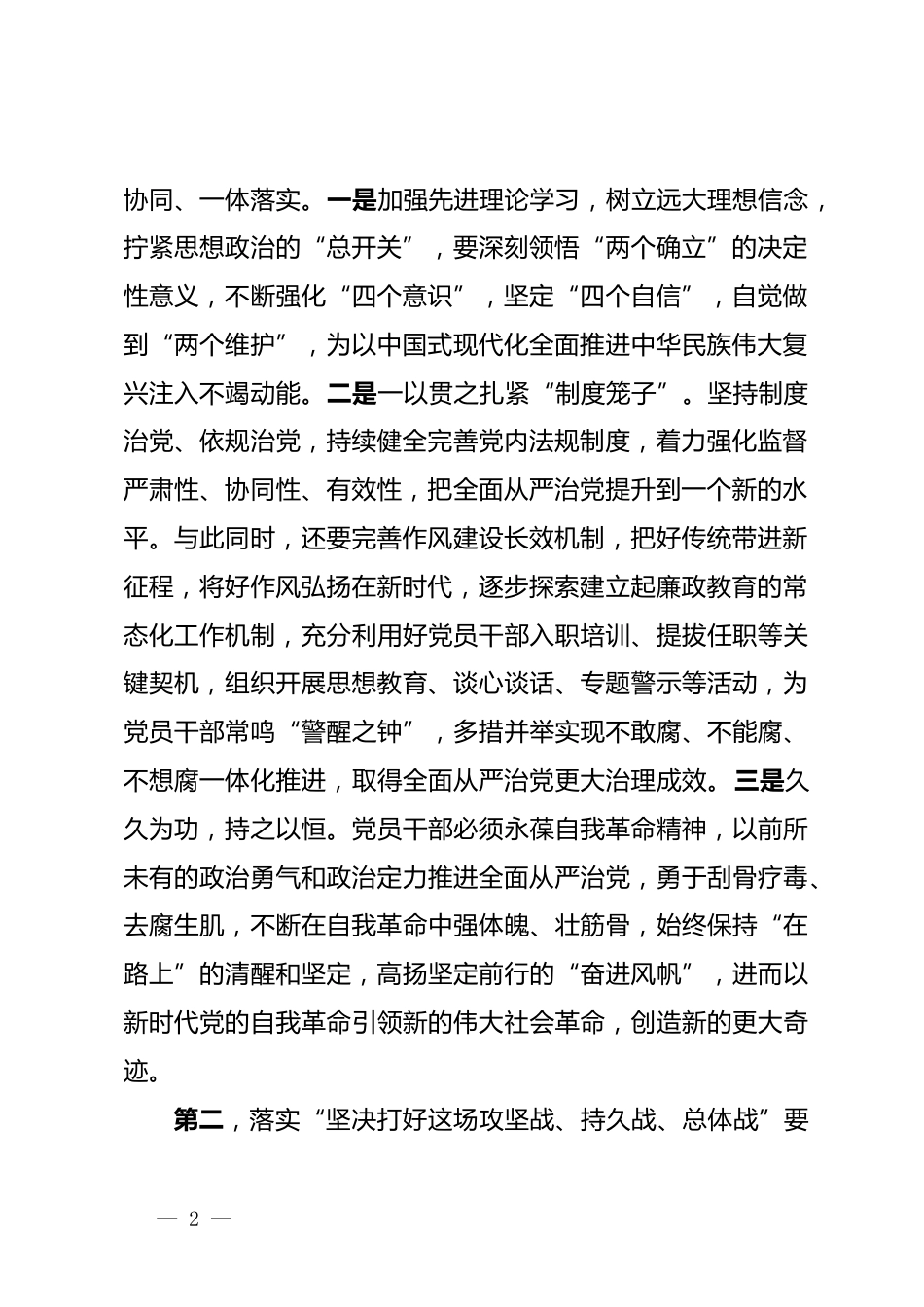 协同、一体落实。一是加强先进理论学习，树立远大理想信念，拧紧思想政治的“总开关”，要深刻领悟“两个确立”的决定性意义，不断强化“四个意识”，坚定“四个自信”，自觉做到“两个维护”，为以中国式现代化全面推进中华民族伟大复兴注入不竭动能。二是一以贯之扎紧“制度笼子”。坚持制度治党、依规治党，持续健全完善党内法规制度，着力强化监督严肃性、协同性、有效性，把全面从严治党提升到一个新的水平。与此同时，还要完善作风建设长效机制，把好传统带进新征程，将好作风弘扬在新时代，逐步探索建立起廉政教育的常态化工作机制，充分利用好党员干部入职培训、提拔任职等关键契机，组织开展思想教育、谈心谈话、专题警示等活动，为党员干部常鸣“警醒之钟”，多措并举实现不敢腐、不能腐、不想腐一体化推进，取得全面从严治党更大治理成效。三是久久为功，持之以恒。党员干部必须永葆自我革命精神，以前所未有的政治勇气和政治定力推进全面从严治党，勇于刮骨疗毒、去腐生肌，不断在自我革命中强体魄、壮筋骨，始终保持“在路上”的清醒和坚定，高扬坚定前行的“奋进风帆”，进而以新时代党的自我革命引领新的伟大社会革命，创造新的更大奇迹。

第二，落实“坚决打好这场攻坚战、持久战、总体战”要

— 2 —